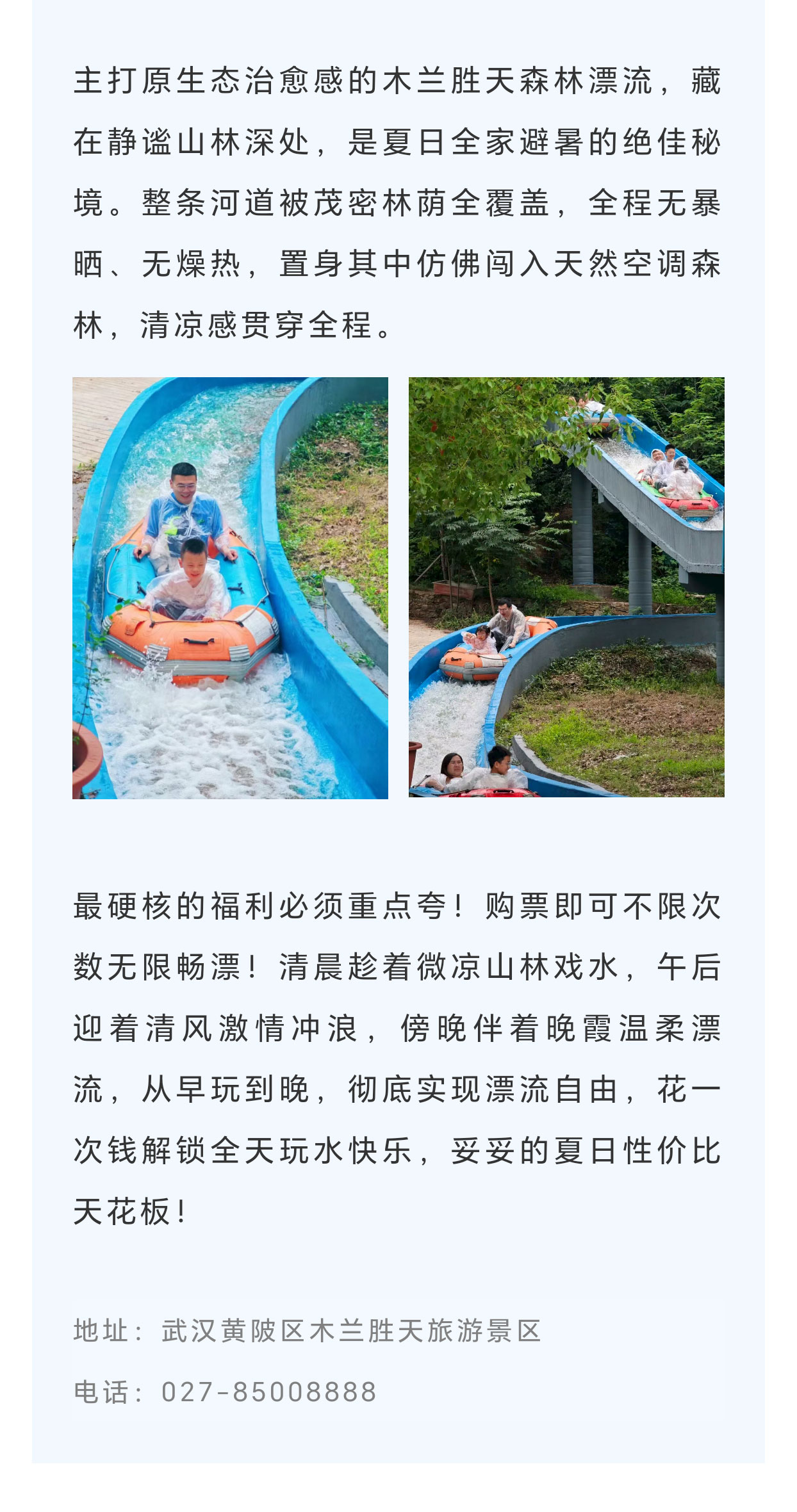 主打原生态治愈感的木兰胜天森林漂流，藏在静谧山林深处，是夏日全家避暑的绝佳秘境。整条河道被茂密林荫全覆盖，全程无暴晒、无燥热，置身其中仿佛闯入天然空调森林，清凉感贯穿全程。

最硬核的福利必须重点夸！购票即可不限次数无限畅漂！清晨趁着微凉山林戏水，午后迎着清风激情冲浪，傍晚伴着晚霞温柔漂流，从早玩到晚，彻底实现漂流自由，花一次钱解锁全天玩水快乐，妥妥的夏日性价比天花板！

地址：武汉黄陂区木兰胜天旅游景区

电话：027-85008888